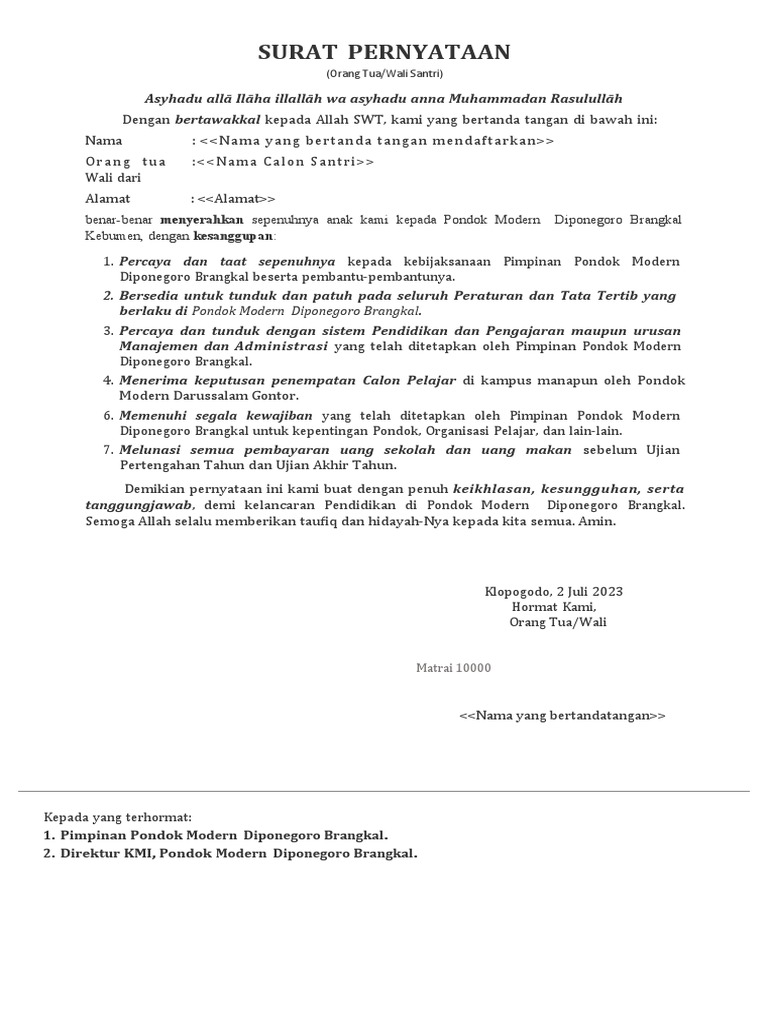 SURAT PERNYATAAN
(Orang Tua/Wali Santri)

Asyhadu allā Ilāha illallāh wa asyhadu anna Muhammadan Rasulullāh

Dengan bertawakkal kepada Allah SWT, kami yang bertanda tangan di bawah ini:

Nama : <<Nama yang bertanda tangan mendaftarkan>>

Orang tua Wali dari :<<Nama Calon Santri>>

Alamat : <<Alamat>>

benar-benar menyerahkan sepenuhnya anak kami kepada Pondok Modern Diponegoro Brangkal Kebumen, dengan kesanggupan:

1. Percaya dan taat sepenuhnya kepada kebijaksanaan Pimpinan Pondok Modern Diponegoro Brangkal beserta pembantu-pembantunya.
2. Bersedia untuk tunduk dan patuh pada seluruh Peraturan dan Tata Tertib yang berlaku di Pondok Modern Diponegoro Brangkal.
3. Percaya dan tunduk dengan sistem Pendidikan dan Pengajaran maupun urusan Manajemen dan Administrasi yang telah ditetapkan oleh Pimpinan Pondok Modern Diponegoro Brangkal.
4. Menerima keputusan penempatan Calon Pelajar di kampus manapun oleh Pondok Modern Darussalam Gontor.
6. Memenuhi segala kewajiban yang telah ditetapkan oleh Pimpinan Pondok Modern Diponegoro Brangkal untuk kepentingan Pondok, Organisasi Pelajar, dan lain-lain.
7. Melunasi semua pembayaran uang sekolah dan uang makan sebelum Ujian Pertengahan Tahun dan Ujian Akhir Tahun.

Demikian pernyataan ini kami buat dengan penuh keikhlasan, kesungguhan, serta tanggungjawab, demi kelancaran Pendidikan di Pondok Modern Diponegoro Brangkal. Semoga Allah selalu memberikan taufiq dan hidayah-Nya kepada kita semua. Amin.

Klopogodo, 2 Juli 2023
Hormat Kami,
Orang Tua/Wali

Matrai 10000

<<Nama yang bertandatangan>>

Kepada yang terhormat:
1. Pimpinan Pondok Modern Diponegoro Brangkal.
2. Direktur KMI, Pondok Modern Diponegoro Brangkal.